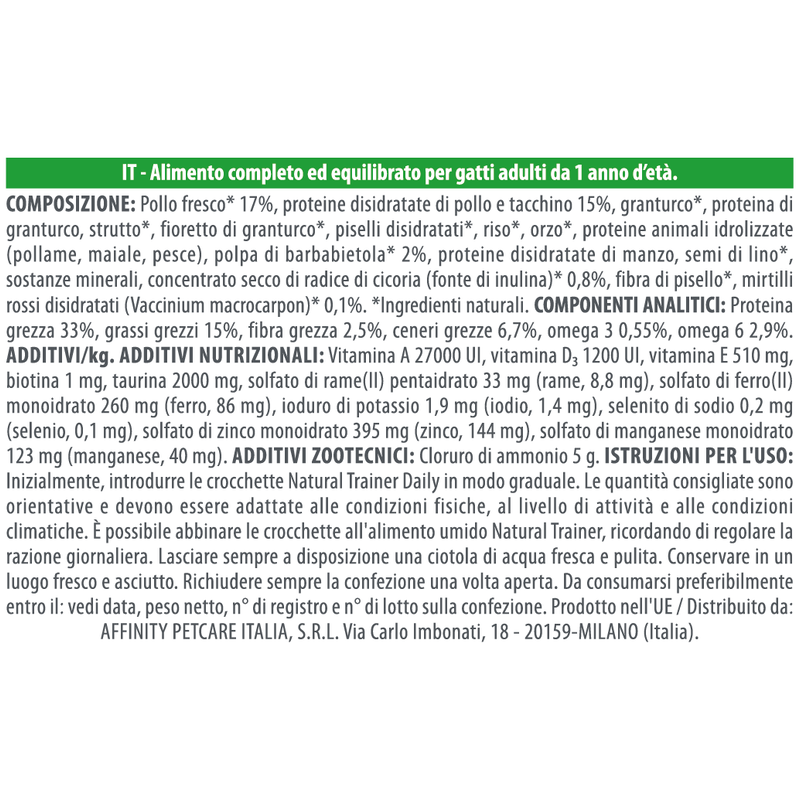 IT - Alimento completo ed equilibrato per gatti adulti da 1 anno d'età.

COMPOSIZIONE: Pollo fresco* 17%, proteine disidratate di pollo e tacchino 15%, granturco*, proteina di granturco, strutto*, fioretto di granturco*, piselli disidratati*, riso*, orzo*, proteine animali idrolizzate (pollame, maiale, pesce), polpa di barbabietola* 2%, proteine disidratate di manzo, semi di lino*, sostanze minerali, concentrato secco di radice di cicoria (fonte di inulina)* 0,8%, fibra di pisello*, mirtilli rossi disidratati (Vaccinium macrocarpon)* 0,1%. *Ingredienti naturali. COMPONENTI ANALITICI: Proteina grezza 33%, grassi grezzi 15%, fibra grezza 2,5%, ceneri grezze 6,7%, omega 3 0,55%, omega 6 2,9%. ADDITIVI/kg. ADDITIVI NUTRIZIONALI: Vitamina A 27000 UI, vitamina $D_3$ 1200 UI, vitamina E 510 mg, biotina 1 mg, taurina 2000 mg, solfato di rame(II) pentaidrato 33 mg (rame, 8,8 mg), solfato di ferro(II) monoidrato 260 mg (ferro, 86 mg), ioduro di potassio 1,9 mg (iodio, 1,4 mg), selenito di sodio 0,2 mg (selenio, 0,1 mg), solfato di zinco monoidrato 395 mg (zinco, 144 mg), solfato di manganese monoidrato 123 mg (manganese, 40 mg). ADDITIVI ZOOTECNICI: Cloruro di ammonio 5 g. ISTRUZIONI PER L'USO: Inizialmente, introdurre le crocchette Natural Trainer Daily in modo graduale. Le quantità consigliate sono orientative e devono essere adattate alle condizioni fisiche, al livello di attività e alle condizioni climatiche. È possibile abbinare le crocchette all'alimento umido Natural Trainer, ricordando di regolare la razione giornaliera. Lasciare sempre a disposizione una ciotola di acqua fresca e pulita. Conservare in un luogo fresco e asciutto. Richiudere sempre la confezione una volta aperta. Da consumarsi preferibilmente entro il: vedi data, peso netto, n° di registro e n° di lotto sulla confezione. Prodotto nell'UE / Distribuito da: AFFINITY PETCARE ITALIA, S.R.L. Via Carlo Imbonati, 18 - 20159-MILANO (Italia).